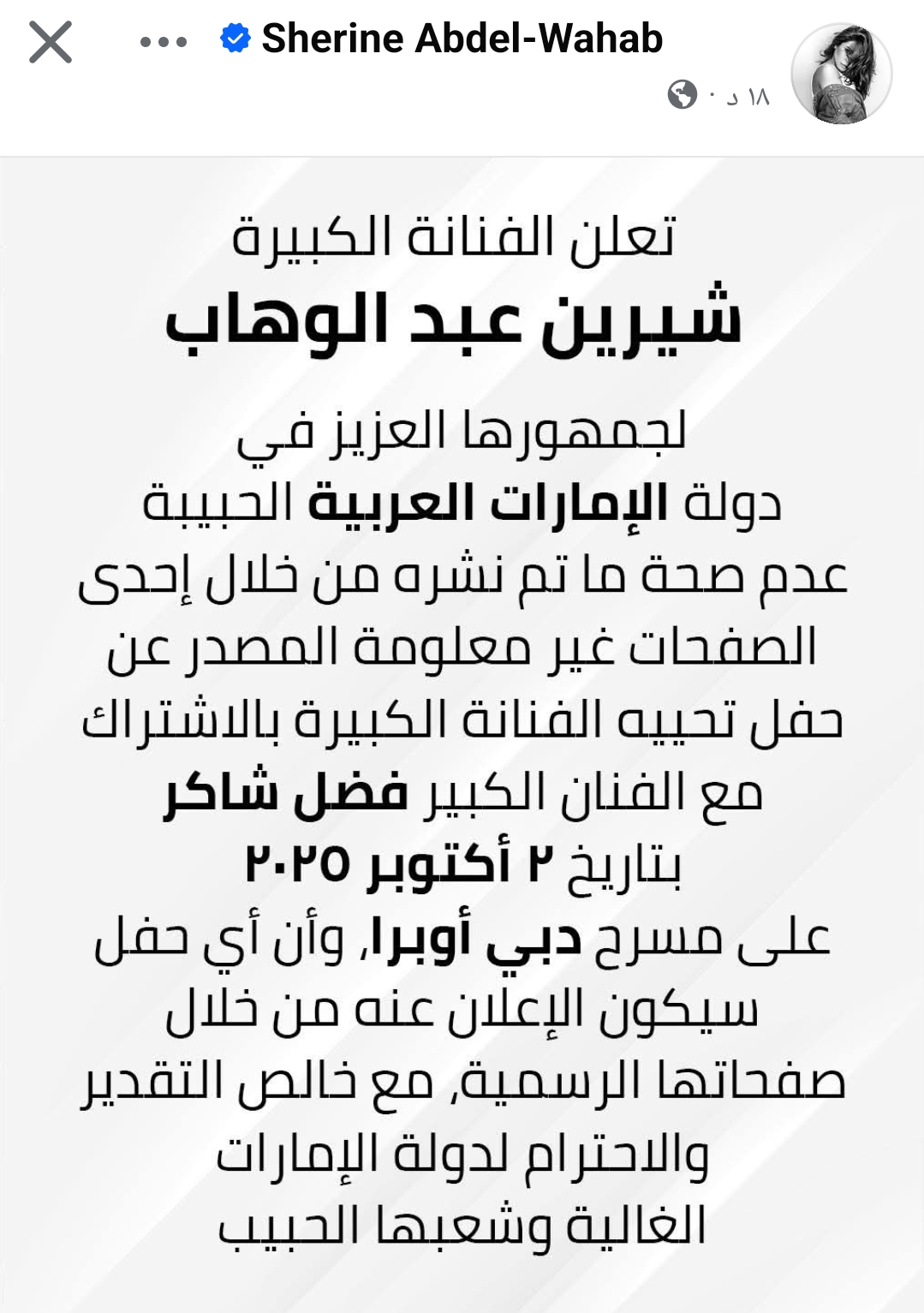 Sherine Abdel-Wahab
١٨ د ·

تعلن الفنانة الكبيرة
شيرين عبد الوهاب

لجمهورها العزيز في دولة الإمارات العربية الحبيبة عدم صحة ما تم نشره من خلال إحدى الصفحات غير معلومة المصدر عن حفل تحييه الفنانة الكبيرة بالاشتراك مع الفنان الكبير فضل شاكر بتاريخ ٢ أكتوبر ٢٠٢٥ على مسرح دبي أوبرا، وأن أي حفل سيكون الإعلان عنه من خلال صفحاتها الرسمية، مع خالص التقدير والاحترام لدولة الإمارات الغالية وشعبها الحبيب